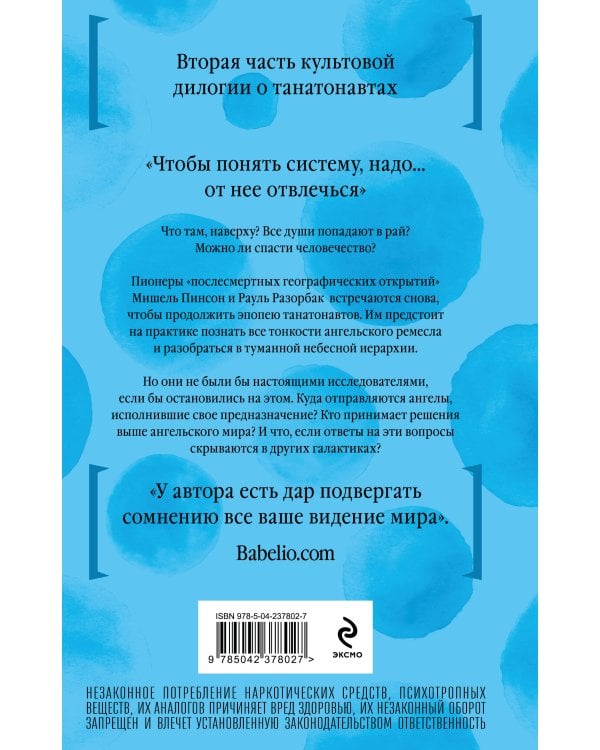 Вторая часть культовой дилогии о танатонавтах

«Чтобы понять систему, надо... от нее отвлечься»

Что там, наверху? Все души попадают в рай? Можно ли спасти человечество?

Пионеры «послесмертных географических открытий» Мишель Пинсон и Рауль Разорбак встречаются снова, чтобы продолжить эпопею танатонавтов. Им предстоит на практике познать все тонкости ангельского ремесла и разобраться в туманной небесной иерархии.

Но они не были бы настоящими исследователями, если бы остановились на этом. Куда отправляются ангелы, исполнившие свое предназначение? Кто принимает решения выше ангельского мира? И что, если ответы на эти вопросы скрываются в других галактиках?

«У автора есть дар подвергать сомнению все ваше видение мира».

Babelio.com

ISBN 978-5-04-237802-7

9 785042 378027 >

ЭКСМО

НЕЗАКОННОЕ ПОТРЕБЛЕНИЕ НАРКОТИЧЕСКИХ СРЕДСТВ, ПСИХОТРОПНЫХ ВЕЩЕСТВ, ИХ АНАЛОГОВ ПРИЧИНЯЕТ ВРЕД ЗДОРОВЬЮ, ИХ НЕЗАКОННЫЙ ОБОРОТ ЗАПРЕЩЕН И ВЛЕЧЕТ УСТАНОВЛЕННУЮ ЗАКОНОДАТЕЛЬСТВОМ ОТВЕТСТВЕННОСТЬ